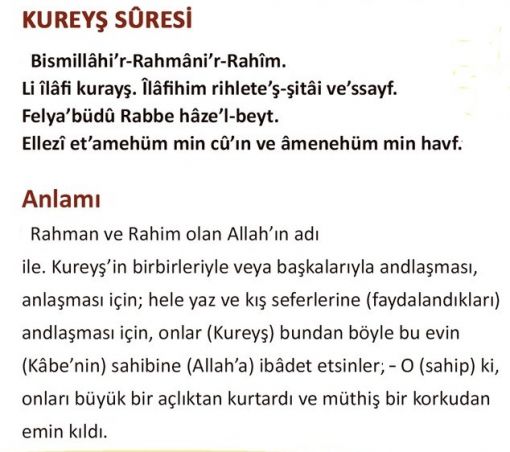 KUREYŞ SÛRESİ

Bismillâhi'r-Rahmâni'r-Rahîm.
Li îlâfi kurayş. Îlâfihim rihlete'ş-şitâi ve'ssayf.
Felya'büdû Rabbe hâze'l-beyt.
Ellezî et'amehüm min cû'ın ve âmenehüm min havf.

Anlamı

Rahman ve Rahim olan Allah'ın adı ile. Kureyş'in birbirleriyle veya başkalarıyla andlaşması, anlaşması için; hele yaz ve kış seferlerine (faydalandıkları) andlaşması için, onlar (Kureyş) bundan böyle bu evin (Kâbe'nin) sahibine (Allah'a) ibâdet etsinler; - O (sahip) ki, onları büyük bir açlıktan kurtardı ve müthiş bir korkudan emin kıldı.